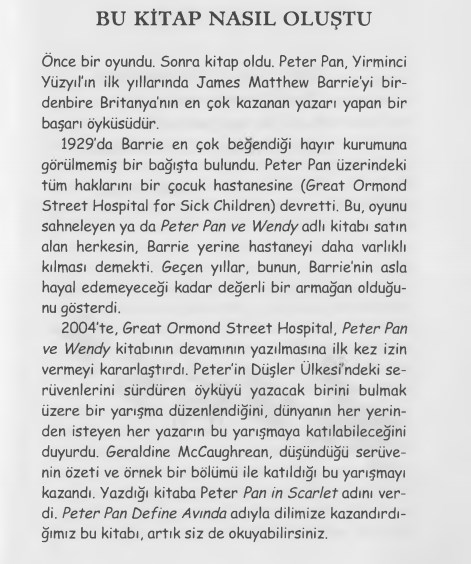 BU KİTAP NASIL OLUŞTU

Önce bir oyundu. Sonra kitap oldu. Peter Pan, Yirminci Yüzyıl'ın ilk yıllarında James Matthew Barrie'yi birdenbire Britanya'nın en çok kazanan yazarı yapan bir başarı öyküsüdür.

1929'da Barrie en çok beğendiği hayır kurumuna görülmemiş bir bağışta bulundu. Peter Pan üzerindeki tüm haklarını bir çocuk hastanesine (Great Ormond Street Hospital for Sick Children) devretti. Bu, oyunu sahneleyen ya da Peter Pan ve Wendy adlı kitabı satın alan herkesin, Barrie yerine hastaneyi daha varlıklı kılması demekti. Geçen yıllar, bunun, Barrie'nin asla hayal edemeyeceği kadar değerli bir armağan olduğunu gösterdi.

2004'te, Great Ormond Street Hospital, Peter Pan ve Wendy kitabının devamının yazılmasına ilk kez izin vermeyi kararlaştırdı. Peter'in Düşler Ülkesi'ndeki serüvenlerini sürdüren öyküyü yazacak birini bulmak üzere bir yarışma düzenlendiğini, dünyanın her yerinden isteyen her yazarın bu yarışmaya katılabileceğini duyurdu. Geraldine McCaughrean, düşündüğü serüvenin özeti ve örnek bir bölümü ile katıldığı bu yarışmayı kazandı. Yazdığı kitaba Peter Pan in Scarlet adını verdi. Peter Pan Define Avında adıyla dilimize kazandırdığımız bu kitabı, artık siz de okuyabilirsiniz.